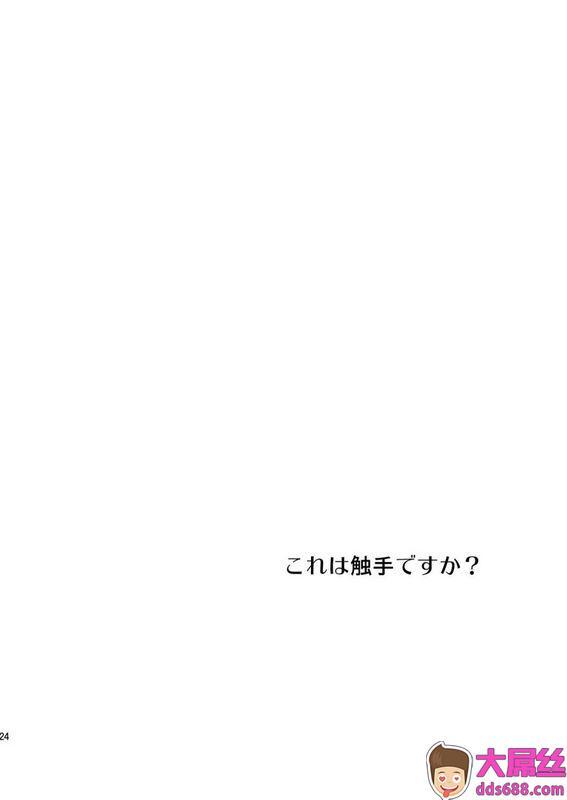 これは触手ですか？

24

大屌丝
dds688.com